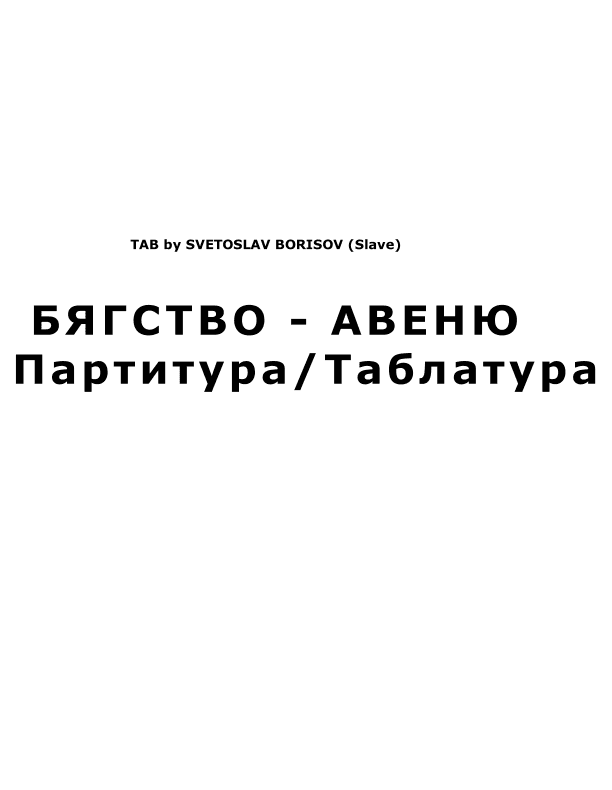 TAB by SVETOSLAV BORISOV (Slave)

БЯГСТВО - АВЕНЮ
Партитура/Таблатура